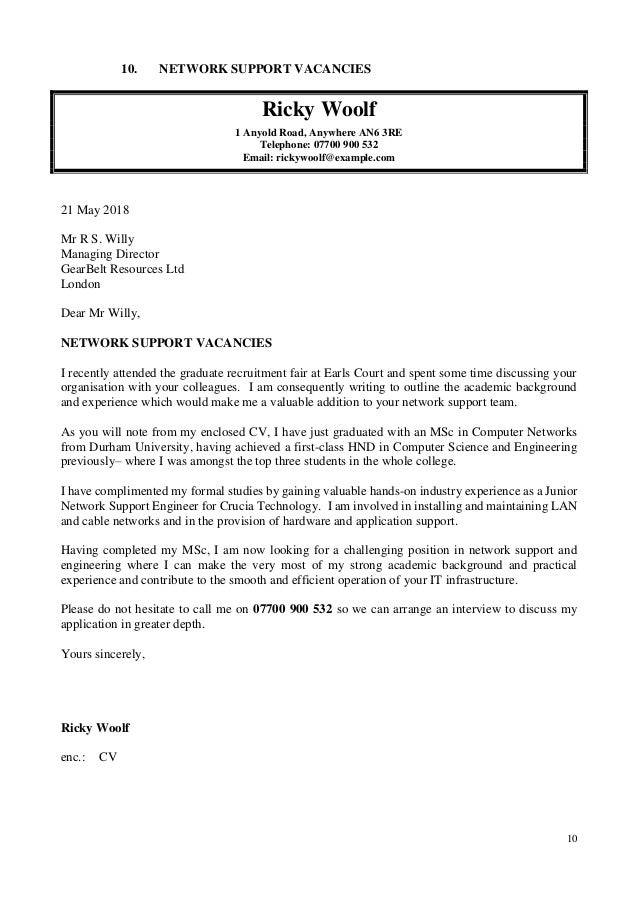 10. NETWORK SUPPORT VACANCIES

Ricky Woolf
1 Anyold Road, Anywhere AN6 3RE
Telephone: 07700 900 532
Email: rickywoolf@example.com

21 May 2018

Mr R S. Willy
Managing Director
GearBelt Resources Ltd
London

Dear Mr Willy,

NETWORK SUPPORT VACANCIES

I recently attended the graduate recruitment fair at Earls Court and spent some time discussing your organisation with your colleagues. I am consequently writing to outline the academic background and experience which would make me a valuable addition to your network support team.

As you will note from my enclosed CV, I have just graduated with an MSc in Computer Networks from Durham University, having achieved a first-class HND in Computer Science and Engineering previously– where I was amongst the top three students in the whole college.

I have complimented my formal studies by gaining valuable hands-on industry experience as a Junior Network Support Engineer for Crucia Technology. I am involved in installing and maintaining LAN and cable networks and in the provision of hardware and application support.

Having completed my MSc, I am now looking for a challenging position in network support and engineering where I can make the very most of my strong academic background and practical experience and contribute to the smooth and efficient operation of your IT infrastructure.

Please do not hesitate to call me on 07700 900 532 so we can arrange an interview to discuss my application in greater depth.

Yours sincerely,

Ricky Woolf

enc.: CV

10